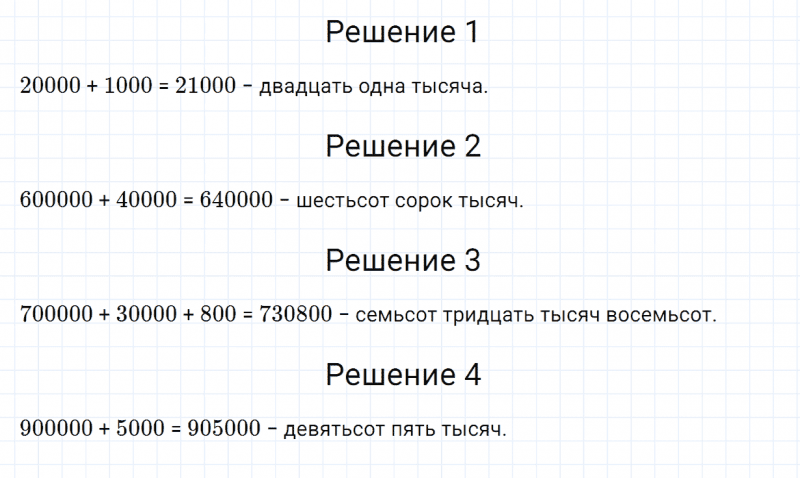 Решение 1

$20000 + 1000 = 21000$ – двадцать одна тысяча.

Решение 2

$600000 + 40000 = 640000$ – шестьсот сорок тысяч.

Решение 3

$700000 + 30000 + 800 = 730800$ – семьсот тридцать тысяч восемьсот.

Решение 4

$900000 + 5000 = 905000$ – девятьсот пять тысяч.